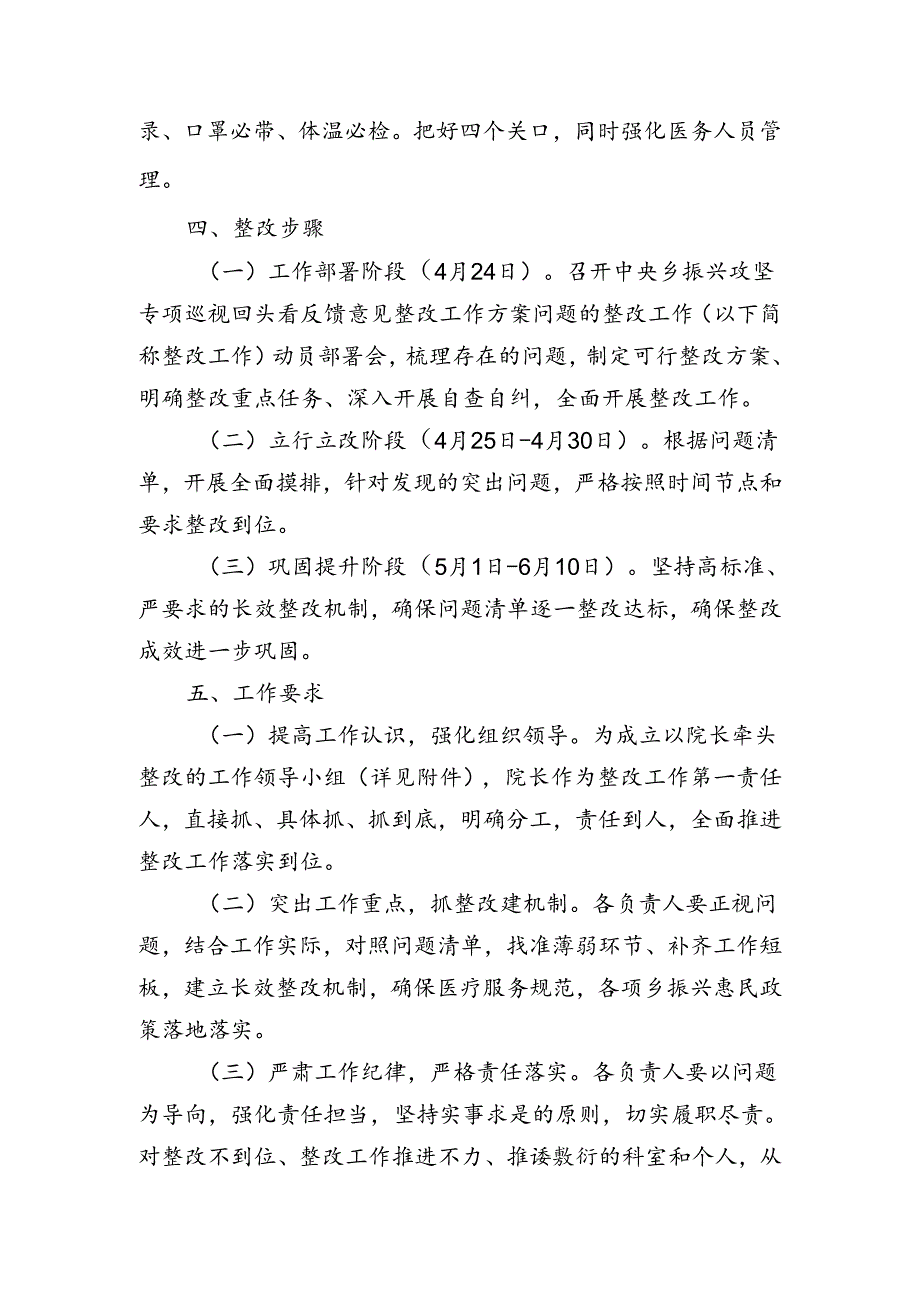 录、口罩必带、体温必检。把好四个关口，同时强化医务人员管理。

四、整改步骤

（一）工作部署阶段（4月24日）。召开中央乡振兴攻坚专项巡视回头看反馈意见整改工作方案问题的整改工作（以下简称整改工作）动员部署会，梳理存在的问题，制定可行整改方案、明确整改重点任务、深入开展自查自纠，全面开展整改工作。

（二）立行立改阶段（4月25日-4月30日）。根据问题清单，开展全面摸排，针对发现的突出问题，严格按照时间节点和要求整改到位。

（三）巩固提升阶段（5月1日-6月10日）。坚持高标准、严要求的长效整改机制，确保问题清单逐一整改达标，确保整改成效进一步巩固。

五、工作要求

（一）提高工作认识，强化组织领导。为成立以院长牵头整改的工作领导小组（详见附件），院长作为整改工作第一责任人，直接抓、具体抓、抓到底，明确分工，责任到人，全面推进整改工作落实到位。

（二）突出工作重点，抓整改建机制。各负责人要正视问题，结合工作实际，对照问题清单，找准薄弱环节、补齐工作短板，建立长效整改机制，确保医疗服务规范，各项乡振兴惠民政策落地落实。

（三）严肃工作纪律，严格责任落实。各负责人要以问题为导向，强化责任担当，坚持实事求是的原则，切实履职尽责。对整改不到位、整改工作推进不力、推诿敷衍的科室和个人，从